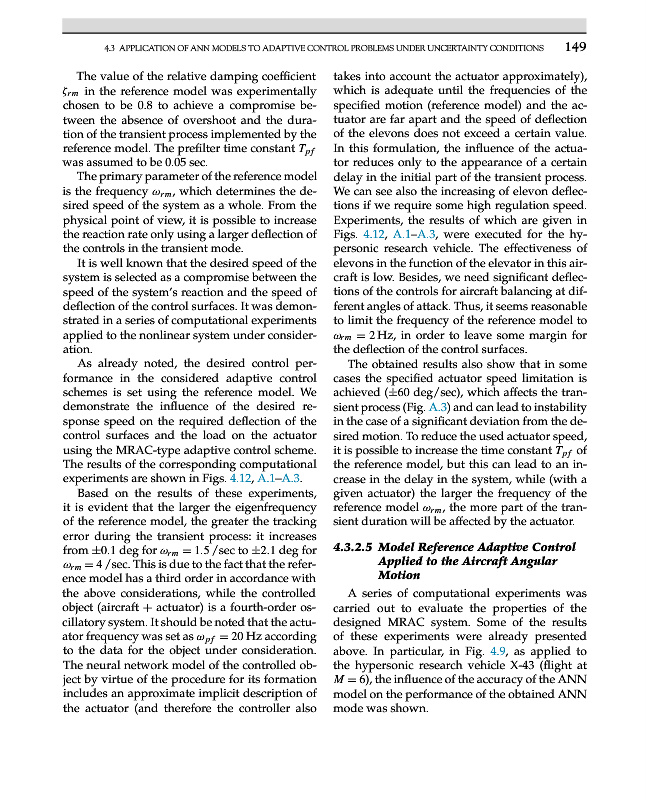 4.3 APPLICATION OF ANN MODELS TO ADAPTIVE CONTROL PROBLEMS UNDER UNCERTAINTY CONDITIONS 149

The value of the relative damping coefficient $\zeta_{rm}$ in the reference model was experimentally chosen to be 0.8 to achieve a compromise between the absence of overshoot and the duration of the transient process implemented by the reference model. The prefilter time constant $T_{pf}$ was assumed to be 0.05 sec.

The primary parameter of the reference model is the frequency $\omega_{rm}$, which determines the desired speed of the system as a whole. From the physical point of view, it is possible to increase the reaction rate only using a larger deflection of the controls in the transient mode.

It is well known that the desired speed of the system is selected as a compromise between the speed of the system's reaction and the speed of deflection of the control surfaces. It was demonstrated in a series of computational experiments applied to the nonlinear system under consideration.

As already noted, the desired control performance in the considered adaptive control schemes is set using the reference model. We demonstrate the influence of the desired response speed on the required deflection of the control surfaces and the load on the actuator using the MRAC-type adaptive control scheme. The results of the corresponding computational experiments are shown in Figs. 4.12, A.1–A.3.

Based on the results of these experiments, it is evident that the larger the eigenfrequency of the reference model, the greater the tracking error during the transient process: it increases from $\pm 0.1$ deg for $\omega_{rm} = 1.5$ /sec to $\pm 2.1$ deg for $\omega_{rm} = 4$ /sec. This is due to the fact that the reference model has a third order in accordance with the above considerations, while the controlled object (aircraft + actuator) is a fourth-order oscillatory system. It should be noted that the actuator frequency was set as $\omega_{pf} = 20$ Hz according to the data for the object under consideration. The neural network model of the controlled object by virtue of the procedure for its formation includes an approximate implicit description of the actuator (and therefore the controller also takes into account the actuator approximately), which is adequate until the frequencies of the specified motion (reference model) and the actuator are far apart and the speed of deflection of the elevons does not exceed a certain value. In this formulation, the influence of the actuator reduces only to the appearance of a certain delay in the initial part of the transient process. We can see also the increasing of elevon deflections if we require some high regulation speed. Experiments, the results of which are given in Figs. 4.12, A.1–A.3, were executed for the hypersonic research vehicle. The effectiveness of elevons in the function of the elevator in this aircraft is low. Besides, we need significant deflections of the controls for aircraft balancing at different angles of attack. Thus, it seems reasonable to limit the frequency of the reference model to $\omega_{rm} = 2$ Hz, in order to leave some margin for the deflection of the control surfaces.

The obtained results also show that in some cases the specified actuator speed limitation is achieved ($\pm 60$ deg/sec), which affects the transient process (Fig. A.3) and can lead to instability in the case of a significant deviation from the desired motion. To reduce the used actuator speed, it is possible to increase the time constant $T_{pf}$ of the reference model, but this can lead to an increase in the delay in the system, while (with a given actuator) the larger the frequency of the reference model $\omega_{rm}$, the more part of the transient duration will be affected by the actuator.

4.3.2.5 Model Reference Adaptive Control Applied to the Aircraft Angular Motion

A series of computational experiments was carried out to evaluate the properties of the designed MRAC system. Some of the results of these experiments were already presented above. In particular, in Fig. 4.9, as applied to the hypersonic research vehicle X-43 (flight at $M = 6$), the influence of the accuracy of the ANN model on the performance of the obtained ANN mode was shown.